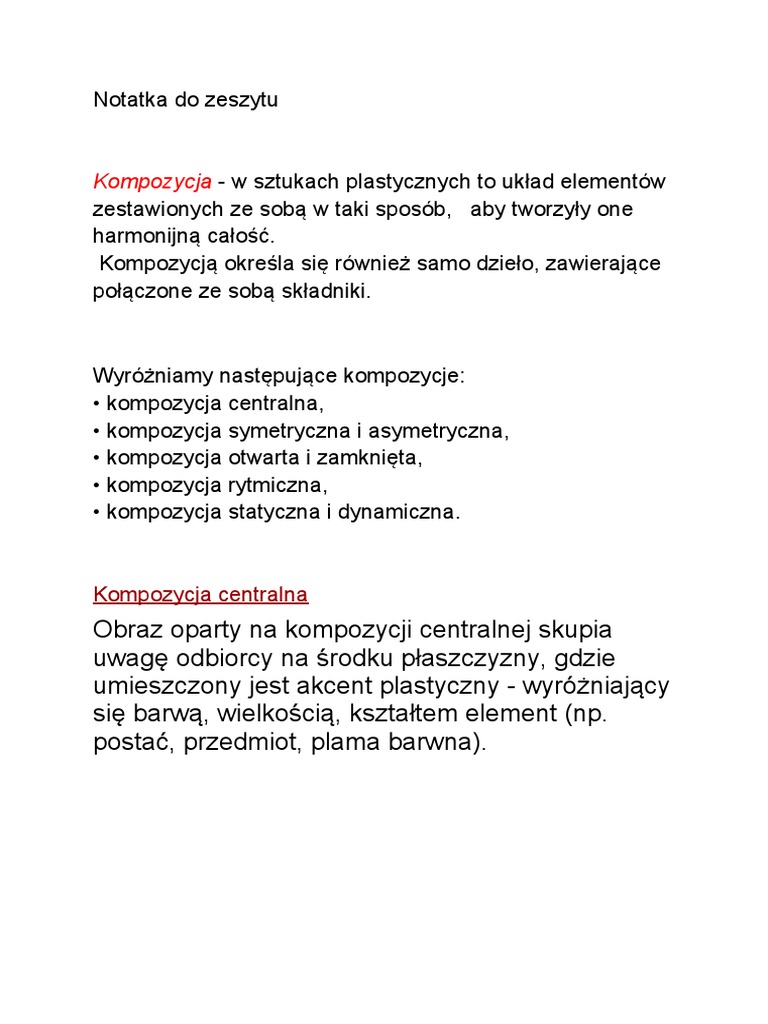 Notatka do zeszytu

Kompozycja - w sztukach plastycznych to układ elementów zestawionych ze sobą w taki sposób, aby tworzyły one harmonijną całość.
Kompozycją określa się również samo dzieło, zawierające połączone ze sobą składniki.

Wyróżniamy następujące kompozycje:
• kompozycja centralna,
• kompozycja symetryczna i asymetryczna,
• kompozycja otwarta i zamknięta,
• kompozycja rytmiczna,
• kompozycja statyczna i dynamiczna.

Kompozycja centralna

Obraz oparty na kompozycji centralnej skupia uwagę odbiorcy na środku płaszczyzny, gdzie umieszczony jest akcent plastyczny - wyróżniający się barwą, wielkością, kształtem element (np. postać, przedmiot, plama barwna).